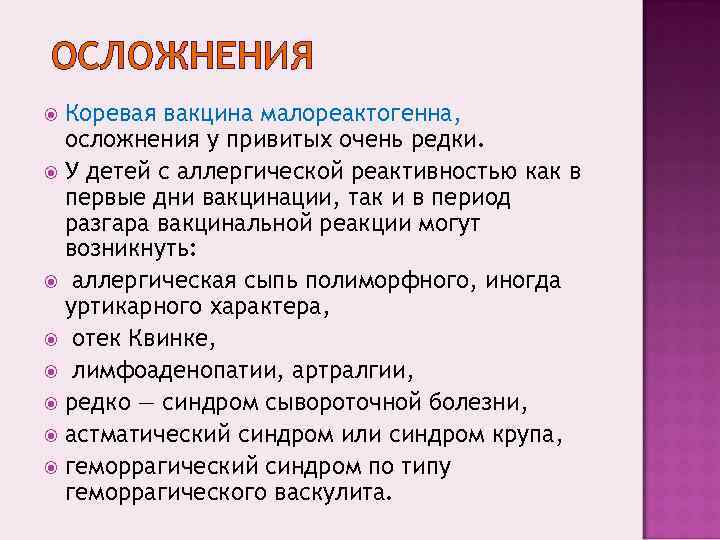 ОСЛОЖНЕНИЯ

Коревая вакцина малореактогенна, осложнения у привитых очень редки.

У детей с аллергической реактивностью как в первые дни вакцинации, так и в период разгара вакцинальной реакции могут возникнуть:

аллергическая сыпь полиморфного, иногда уртикарного характера,

отек Квинке,

лимфоаденопатии, артралгии,

редко — синдром сывороточной болезни,

астматический синдром или синдром крупа,

геморрагический синдром по типу геморрагического васкулита.